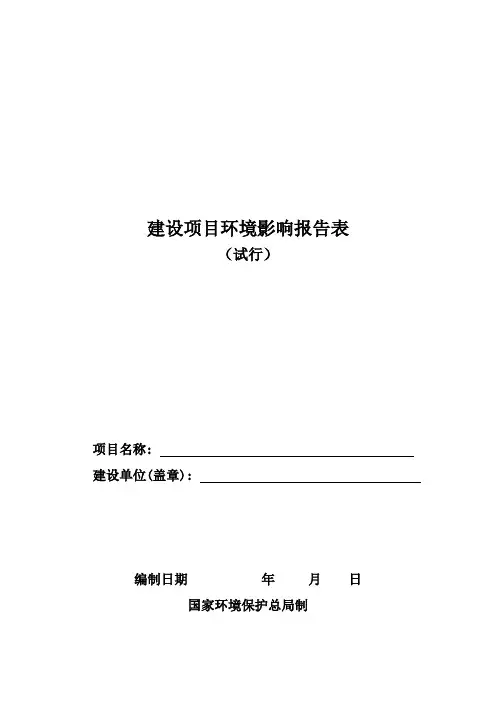 建设项目环境影响报告表

（试行）

项目名称：____

建设单位(盖章)：____

编制日期 年 月 日

国家环境保护总局制